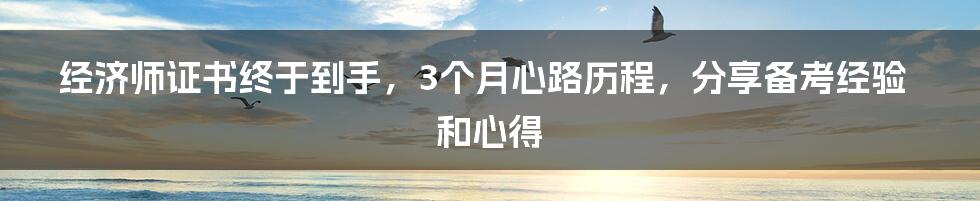 经济师证书终于到手，3个月心路历程，分享备考经验和心得